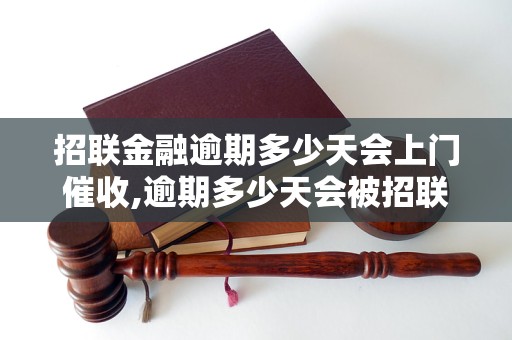 招联金融逾期多少天会上门催收,逾期多少天会被招联